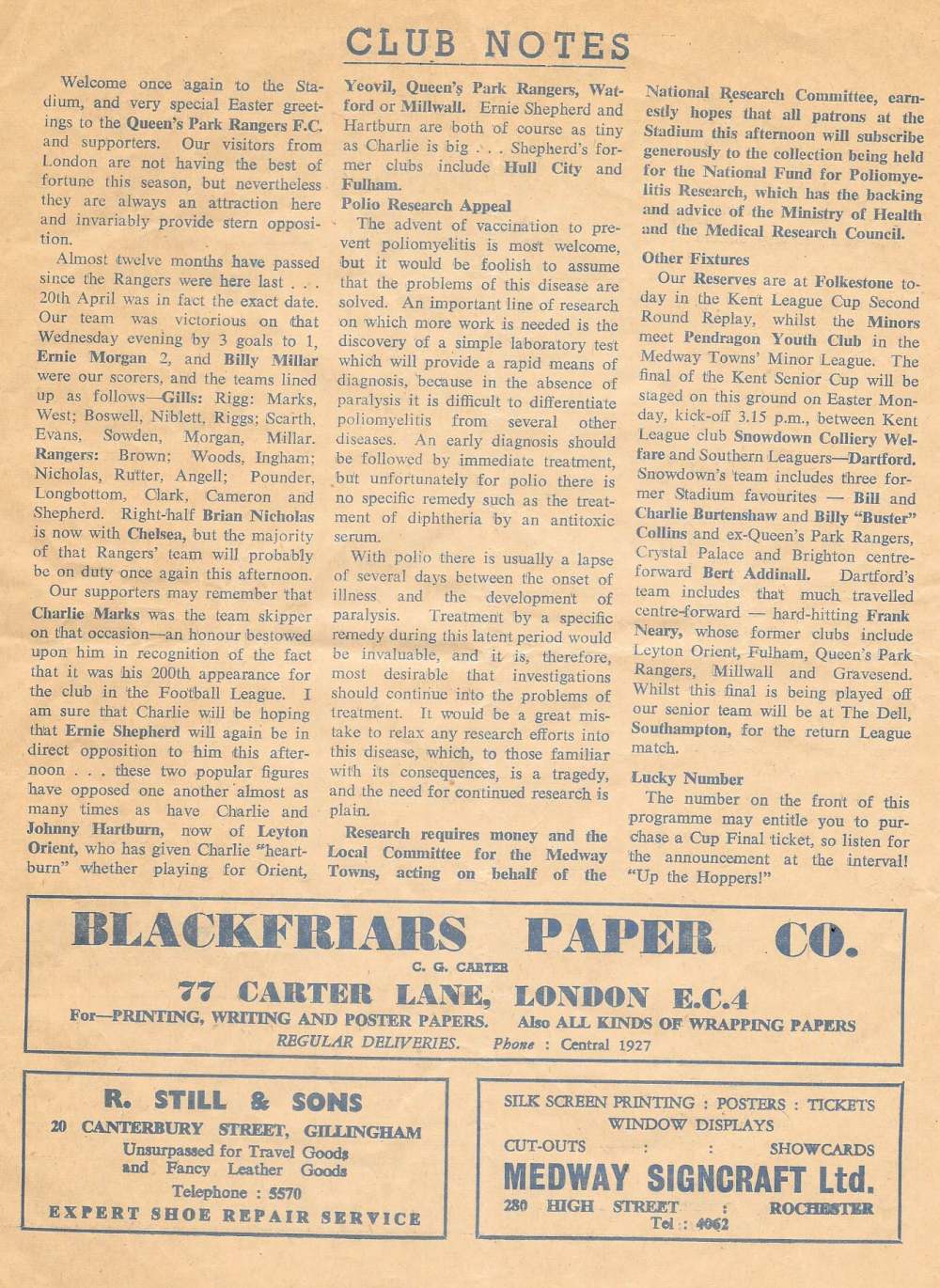 CLUB NOTES

Welcome once again to the Stadium, and very special Easter greetings to the Queen's Park Rangers F.C. and supporters. Our visitors from London are not having the best of fortune this season, but nevertheless they are always an attraction here and invariably provide stern opposition.

Almost twelve months have passed since the Rangers were here last . . . 20th April was in fact the exact date. Our team was victorious on that Wednesday evening by 3 goals to 1, Ernie Morgan 2, and Billy Millar were our scorers, and the teams lined up as follows—Gills: Rigg: Marks, West; Boswell, Niblett, Riggs; Scarth, Evans, Sowden, Morgan, Millar. Rangers: Brown; Woods, Ingham; Nicholas, Rutter, Angell; Pounder, Longbottom, Clark, Cameron and Shepherd. Right-half Brian Nicholas is now with Chelsea, but the majority of that Rangers' team will probably be on duty once again this afternoon.

Our supporters may remember that Charlie Marks was the team skipper on that occasion—an honour bestowed upon him in recognition of the fact that it was his 200th appearance for the club in the Football League. I am sure that Charlie will be hoping that Ernie Shepherd will again be in direct opposition to him this afternoon . . . these two popular figures have opposed one another almost as many times as have Charlie and Johnny Hartburn, now of Leyton Orient, who has given Charlie "heartburn" whether playing for Orient, Yeovil, Queen's Park Rangers, Watford or Millwall. Ernie Shepherd and Hartburn are both of course as tiny as Charlie is big . . . Shepherd's former clubs include Hull City and Fulham.

Polio Research Appeal

The advent of vaccination to prevent poliomyelitis is most welcome, but it would be foolish to assume that the problems of this disease are solved. An important line of research on which more work is needed is the discovery of a simple laboratory test which will provide a rapid means of diagnosis, because in the absence of paralysis it is difficult to differentiate poliomyelitis from several other diseases. An early diagnosis should be followed by immediate treatment, but unfortunately for polio there is no specific remedy such as the treatment of diphtheria by an antitoxic serum.

With polio there is usually a lapse of several days between the onset of illness and the development of paralysis. Treatment by a specific remedy during this latent period would be invaluable, and it is, therefore, most desirable that investigations should continue into the problems of treatment. It would be a great mistake to relax any research efforts into this disease, which, to those familiar with its consequences, is a tragedy, and the need for continued research is plain.

Research requires money and the Local Committee for the Medway Towns, acting on behalf of the National Research Committee, earnestly hopes that all patrons at the Stadium this afternoon will subscribe generously to the collection being held for the National Fund for Poliomyelitis Research, which has the backing and advice of the Ministry of Health and the Medical Research Council.

Other Fixtures

Our Reserves are at Folkestone today in the Kent League Cup Second Round Replay, whilst the Minors meet Pendragon Youth Club in the Medway Towns' Minor League. The final of the Kent Senior Cup will be staged on this ground on Easter Monday, kick-off 3.15 p.m., between Kent League club Snowdown Colliery Welfare and Southern Leaguers—Dartford. Snowdown's team includes three former Stadium favourites — Bill and Charlie Burtenshaw and Billy "Buster" Collins and ex-Queen's Park Rangers, Crystal Palace and Brighton centre-forward Bert Addinall. Dartford's team includes that much travelled centre-forward — hard-hitting Frank Neary, whose former clubs include Leyton Orient, Fulham, Queen's Park Rangers, Millwall and Gravesend. Whilst this final is being played off our senior team will be at The Dell, Southampton, for the return League match.

Lucky Number

The number on the front of this programme may entitle you to purchase a Cup Final ticket, so listen for the announcement at the interval! "Up the Hoppers!"

BLACKFRIARS PAPER CO.
C. G. CARTER
77 CARTER LANE, LONDON E.C.4
For—PRINTING, WRITING AND POSTER PAPERS. Also ALL KINDS OF WRAPPING PAPERS
REGULAR DELIVERIES. Phone : Central 1927

R. STILL & SONS
20 CANTERBURY STREET, GILLINGHAM
Unsurpassed for Travel Goods and Fancy Leather Goods
Telephone : 5570
EXPERT SHOE REPAIR SERVICE

SILK SCREEN PRINTING : POSTERS : TICKETS
WINDOW DISPLAYS
CUT-OUTS : : SHOWCARDS
MEDWAY SIGNCRAFT Ltd.
280 HIGH STREET : ROCHESTER
Tel : 4062